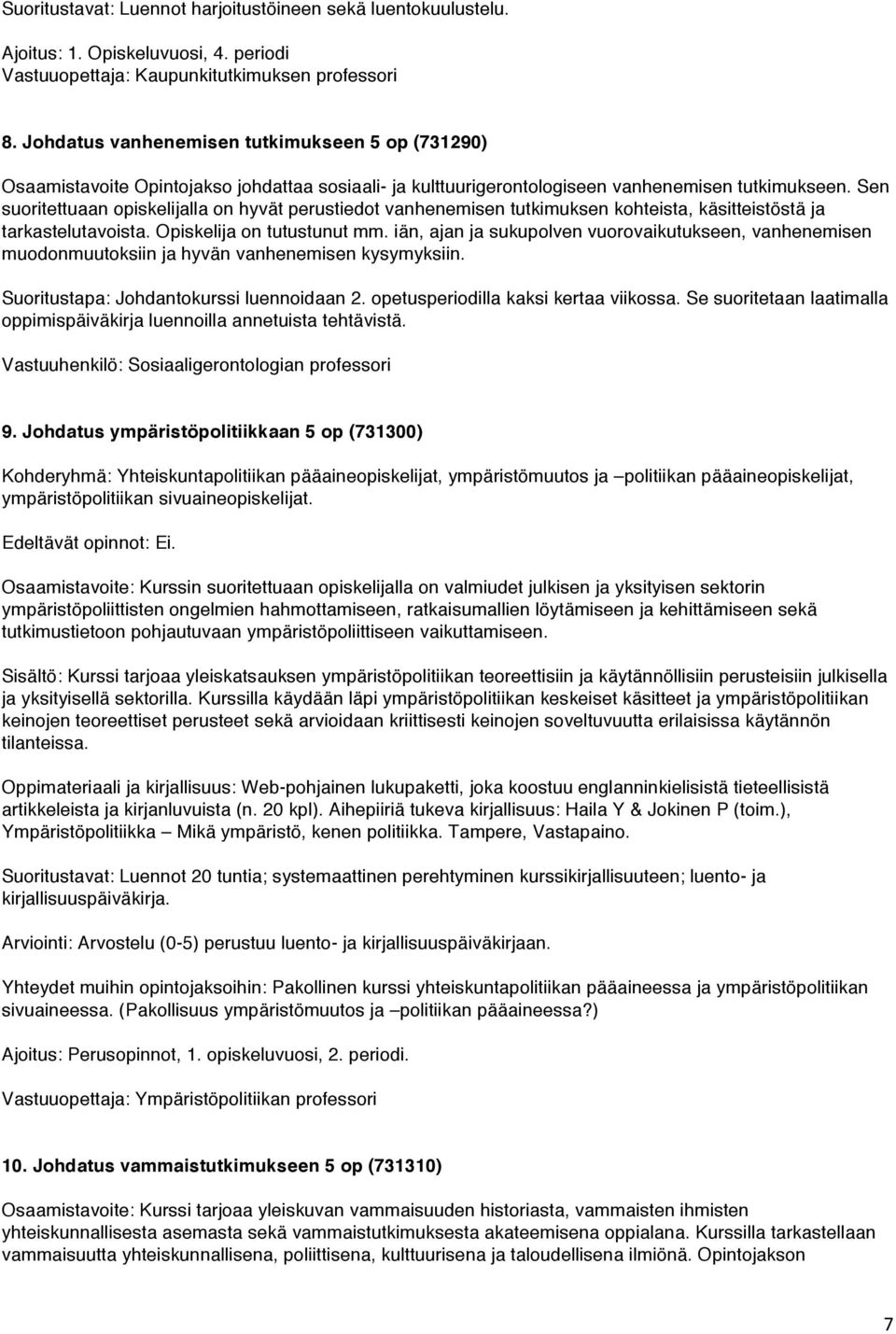 Suoritustavat: Luennot harjoitustöineen sekä luentokuulustelu.

Ajoitus: 1. Opiskeluvuosi, 4. periodi
Vastuuopettaja: Kaupunkitutkimuksen professori

8. Johdatus vanhenemisen tutkimukseen 5 op (731290)

Osaamistavoite Opintojakso johdattaa sosiaali- ja kulttuurigerontologiseen vanhenemisen tutkimukseen. Sen suoritettuaan opiskelijalla on hyvät perustiedot vanhenemisen tutkimuksen kohteista, käsitteistöstä ja tarkastelutavoista. Opiskelija on tutustunut mm. iän, ajan ja sukupolven vuorovaikutukseen, vanhenemisen muodonmuutoksiin ja hyvän vanhenemisen kysymyksiin.

Suoritustapa: Johdantokurssi luennoidaan 2. opetusperiodilla kaksi kertaa viikossa. Se suoritetaan laatimalla oppimispäiväkirja luennoilla annetuista tehtävistä.

Vastuuhenkilö: Sosiaaligerontologian professori

9. Johdatus ympäristöpolitiikkaan 5 op (731300)

Kohderyhmä: Yhteiskuntapolitiikan pääaineopiskelijat, ympäristömuutos ja –politiikan pääaineopiskelijat, ympäristöpolitiikan sivuaineopiskelijat.

Edeltävät opinnot: Ei.

Osaamistavoite: Kurssin suoritettuaan opiskelijalla on valmiudet julkisen ja yksityisen sektorin ympäristöpoliittisten ongelmien hahmottamiseen, ratkaisumallien löytämiseen ja kehittämiseen sekä tutkimustietoon pohjautuvaan ympäristöpoliittiseen vaikuttamiseen.

Sisältö: Kurssi tarjoaa yleiskatsauksen ympäristöpolitiikan teoreettisiin ja käytännöllisiin perusteisiin julkisella ja yksityisellä sektorilla. Kurssilla käydään läpi ympäristöpolitiikan keskeiset käsitteet ja ympäristöpolitiikan keinojen teoreettiset perusteet sekä arvioidaan kriittisesti keinojen soveltuvuutta erilaisissa käytännön tilanteissa.

Oppimateriaali ja kirjallisuus: Web-pohjainen lukupaketti, joka koostuu englanninkielisistä tieteellisistä artikkeleista ja kirjanluvuista (n. 20 kpl). Aihepiiriä tukeva kirjallisuus: Haila Y & Jokinen P (toim.), Ympäristöpolitiikka – Mikä ympäristö, kenen politiikka. Tampere, Vastapaino.

Suoritustavat: Luennot 20 tuntia; systemaattinen perehtyminen kurssikirjallisuuteen; luento- ja kirjallisuuspäiväkirja.

Arviointi: Arvostelu (0-5) perustuu luento- ja kirjallisuuspäiväkirjaan.

Yhteydet muihin opintojaksoihin: Pakollinen kurssi yhteiskuntapolitiikan pääaineessa ja ympäristöpolitiikan sivuaineessa. (Pakollisuus ympäristömuutos ja –politiikan pääaineessa?)

Ajoitus: Perusopinnot, 1. opiskeluvuosi, 2. periodi.

Vastuuopettaja: Ympäristöpolitiikan professori

10. Johdatus vammaistutkimukseen 5 op (731310)

Osaamistavoite: Kurssi tarjoaa yleiskuvan vammaisuuden historiasta, vammaisten ihmisten yhteiskunnallisesta asemasta sekä vammaistutkimuksesta akateemisena oppialana. Kurssilla tarkastellaan vammaisuutta yhteiskunnallisena, poliittisena, kulttuurisena ja taloudellisena ilmiönä. Opintojakson

7